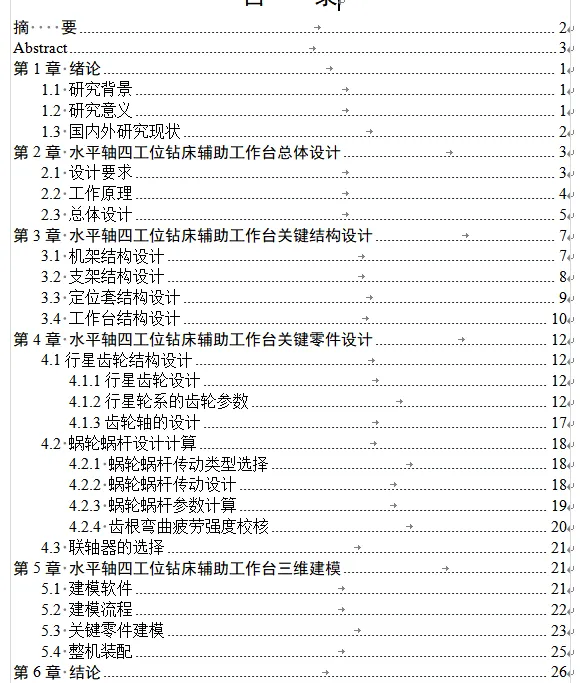 目 录

摘 要 2
Abstract 3
第 1 章 绪论 1
1.1 研究背景 1
1.2 研究意义 1
1.3 国内外研究现状 2
第 2 章 水平轴四工位钻床辅助工作台总体设计 3
2.1 设计要求 3
2.2 工作原理 4
2.3 总体设计 5
第 3 章 水平轴四工位钻床辅助工作台关键结构设计 7
3.1 机架结构设计 7
3.2 支架结构设计 8
3.3 定位套结构设计 9
3.4 工作台结构设计 10
第 4 章 水平轴四工位钻床辅助工作台关键零件设计 12
4.1 行星齿轮结构设计 12
4.1.1 行星齿轮设计 12
4.1.2 行星轮系的齿轮参数 12
4.1.3 齿轮轴的设计 17
4.2 蜗轮蜗杆设计计算 18
4.2.1 蜗轮蜗杆传动类型选择 18
4.2.2 蜗轮蜗杆传动设计 18
4.2.3 蜗轮蜗杆参数计算 19
4.2.4 齿根弯曲疲劳强度校核 20
4.3 联轴器的选择 21
第 5 章 水平轴四工位钻床辅助工作台三维建模 21
5.1 建模软件 21
5.2 建模流程 22
5.3 关键零件建模 23
5.4 整机装配 25
第 6 章 结论 26